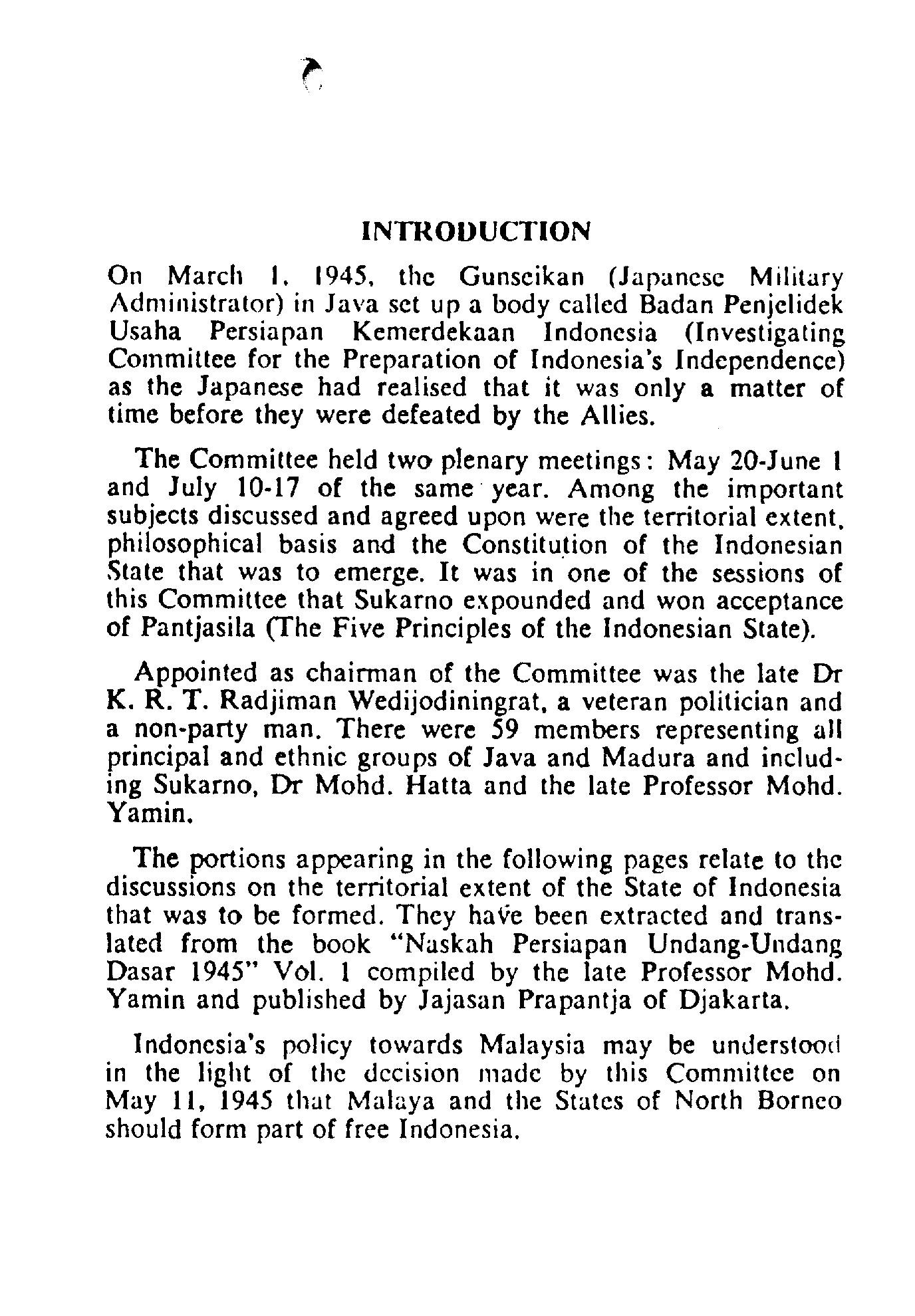 INTRODUCTION

On March 1, 1945, the Gunseikan (Japanese Military Administrator) in Java set up a body called Badan Penjelidek Usaha Persiapan Kemerdekaan Indonesia (Investigating Committee for the Preparation of Indonesia's Independence) as the Japanese had realised that it was only a matter of time before they were defeated by the Allies.

The Committee held two plenary meetings: May 20-June 1 and July 10-17 of the same year. Among the important subjects discussed and agreed upon were the territorial extent, philosophical basis and the Constitution of the Indonesian State that was to emerge. It was in one of the sessions of this Committee that Sukarno expounded and won acceptance of Pantjasila (The Five Principles of the Indonesian State).

Appointed as chairman of the Committee was the late Dr K. R. T. Radjiman Wedijodiningrat, a veteran politician and a non-party man. There were 59 members representing all principal and ethnic groups of Java and Madura and including Sukarno, Dr Mohd. Hatta and the late Professor Mohd. Yamin.

The portions appearing in the following pages relate to the discussions on the territorial extent of the State of Indonesia that was to be formed. They have been extracted and translated from the book "Naskah Persiapan Undang-Undang Dasar 1945" Vol. 1 compiled by the late Professor Mohd. Yamin and published by Jajasan Prapantja of Djakarta.

Indonesia's policy towards Malaysia may be understood in the light of the decision made by this Committee on May 11, 1945 that Malaya and the States of North Borneo should form part of free Indonesia.